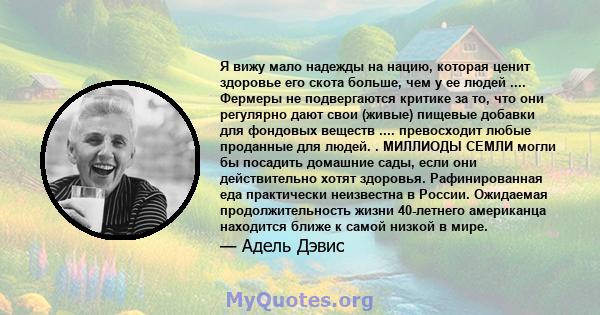 Я вижу мало надежды на нацию, которая ценит здоровье его скота больше, чем у ее людей .... Фермеры не подвергаются критике за то, что они регулярно дают свои (живые) пищевые добавки для фондовых веществ .... превосходит любые проданные для людей. . МИЛЛИОДЫ СЕМЛИ могли бы посадить домашние сады, если они действительно хотят здоровья. Рафинированная еда практически неизвестна в России. Ожидаемая продолжительность жизни 40-летнего американца находится ближе к самой низкой в мире.

— Адель Дэвис

MyQuotes.org